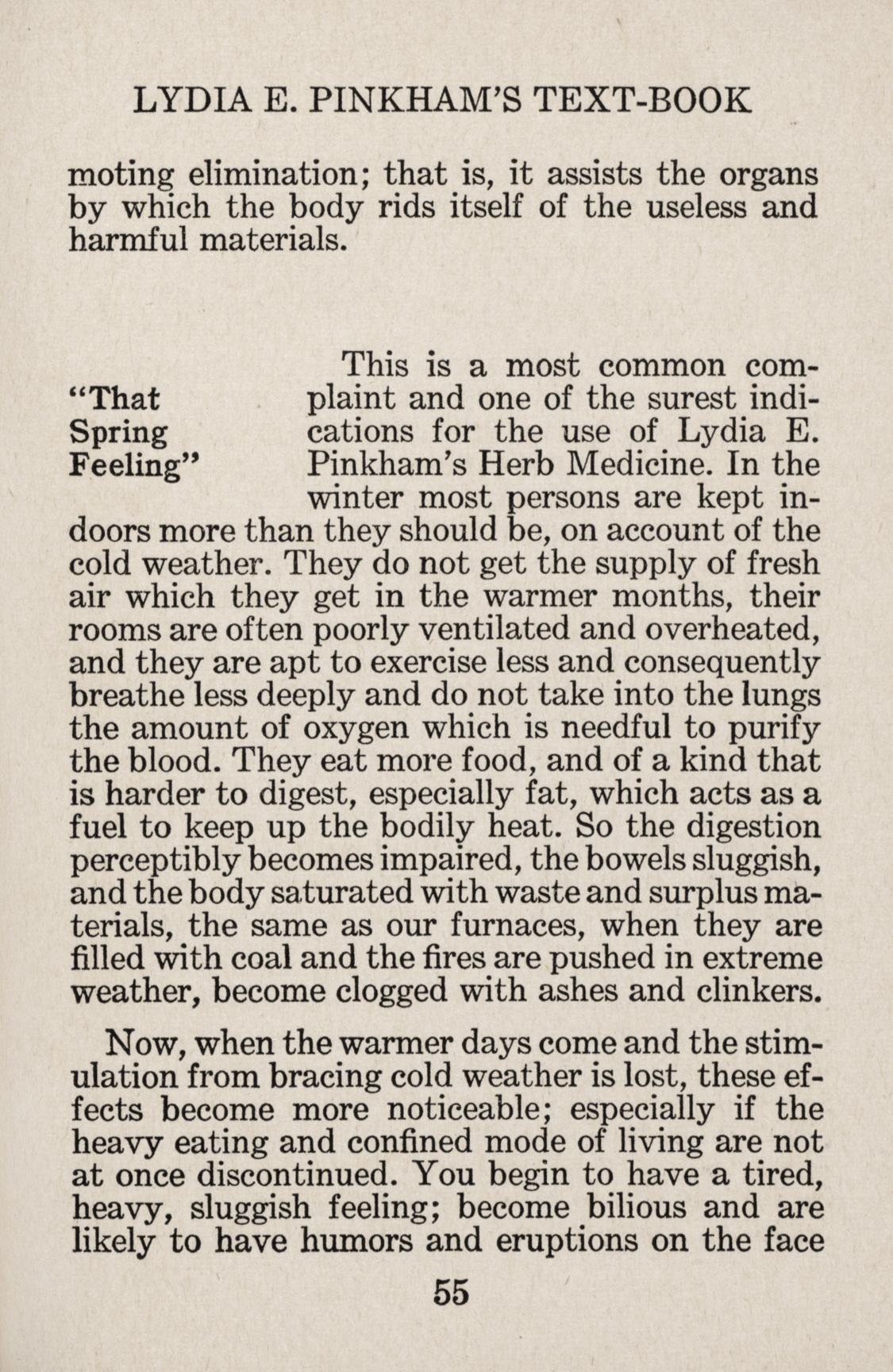 LYDIA E. PINKHAM'S TEXT-BOOK

moting elimination; that is, it assists the organs by which the body rids itself of the useless and harmful materials.

"That Spring Feeling"

This is a most common complaint and one of the surest indications for the use of Lydia E. Pinkham's Herb Medicine. In the winter most persons are kept indoors more than they should be, on account of the cold weather. They do not get the supply of fresh air which they get in the warmer months, their rooms are often poorly ventilated and overheated, and they are apt to exercise less and consequently breathe less deeply and do not take into the lungs the amount of oxygen which is needful to purify the blood. They eat more food, and of a kind that is harder to digest, especially fat, which acts as a fuel to keep up the bodily heat. So the digestion perceptibly becomes impaired, the bowels sluggish, and the body saturated with waste and surplus materials, the same as our furnaces, when they are filled with coal and the fires are pushed in extreme weather, become clogged with ashes and clinkers.

Now, when the warmer days come and the stimulation from bracing cold weather is lost, these effects become more noticeable; especially if the heavy eating and confined mode of living are not at once discontinued. You begin to have a tired, heavy, sluggish feeling; become bilious and are likely to have humors and eruptions on the face

55